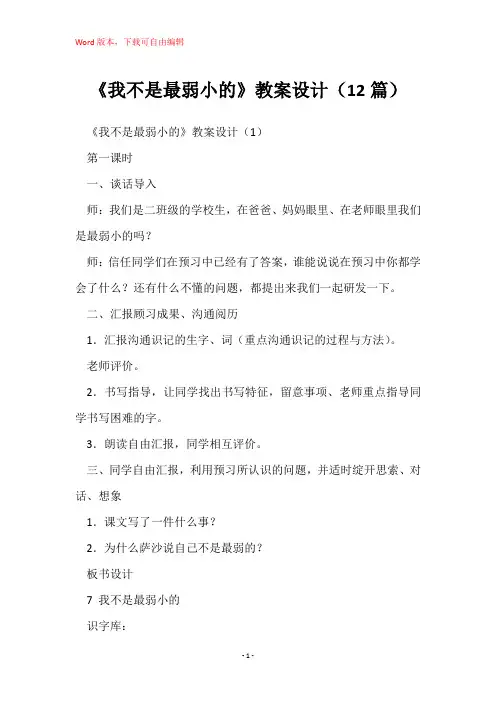 Word 版本，下载可自由编辑

《我不是最弱小的》教案设计（12 篇）

《我不是最弱小的》教案设计（1）

第一课时

一、谈话导入

师：我们是二班级的学校生，在爸爸、妈妈眼里、在老师眼里我们是最弱小的吗？

师：信任同学们在预习中已经有了答案，谁能说说在预习中你都学会了什么？还有什么不懂的问题，都提出来我们一起研发一下。

二、汇报顾习成果、沟通阅历

1．汇报沟通识记的生字、词（重点沟通识记的过程与方法）。

老师评价。

2．书写指导，让同学找出书写特征，留意事项、老师重点指导同学书写困难的字。

3．朗读自由汇报，同学相互评价。

三、同学自由汇报，利用预习所认识的问题，并适时绽开思索、对话、想象

1．课文写了一件什么事？

2．为什么萨沙说自己不是最弱的？

板书设计

7 我不是最弱小的

识字库：

- 1 -